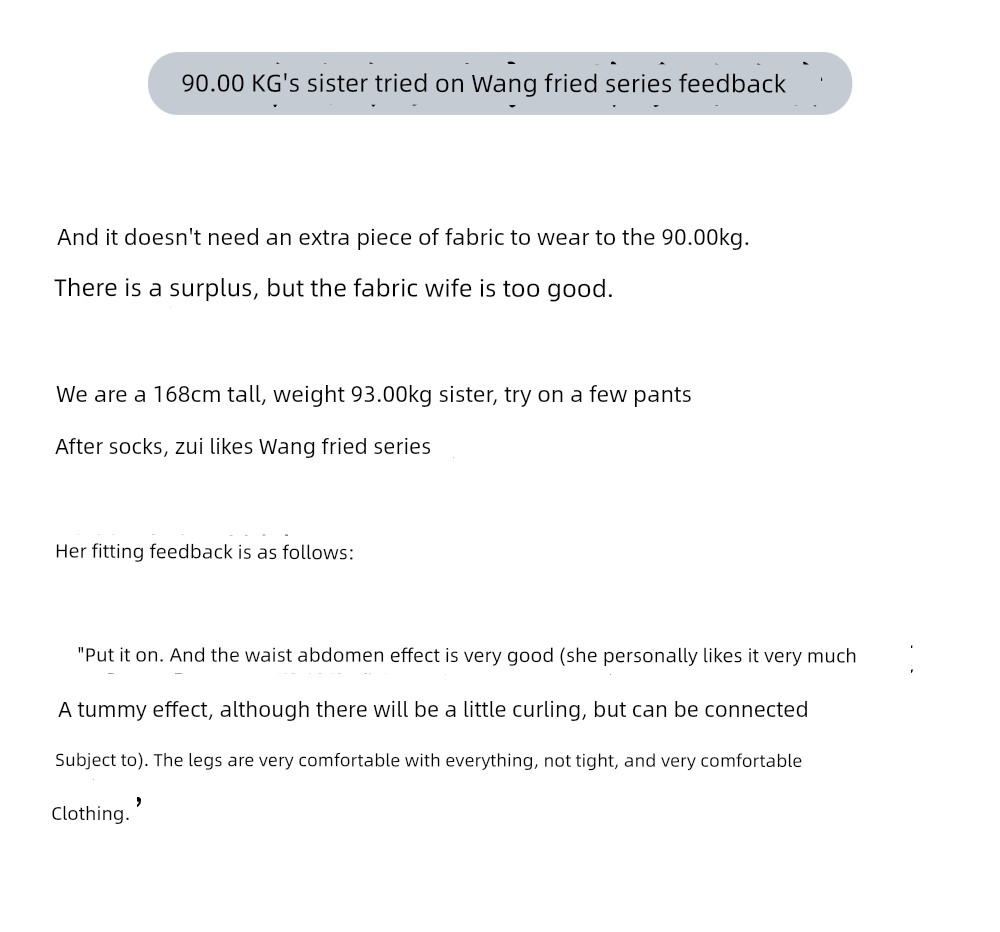 90.00 KG's sister tried on Wang fried series feedback

And it doesn't need an extra piece of fabric to wear to the 90.00kg.

There is a surplus, but the fabric wife is too good.

We are a 168cm tall, weight 93.00kg sister, try on a few pants

After socks, zui likes Wang fried series

Her fitting feedback is as follows:

"Put it on. And the waist abdomen effect is very good (she personally likes it very much

A tummy effect, although there will be a little curling, but can be connected

Subject to). The legs are very comfortable with everything, not tight, and very comfortable

Clothing.'